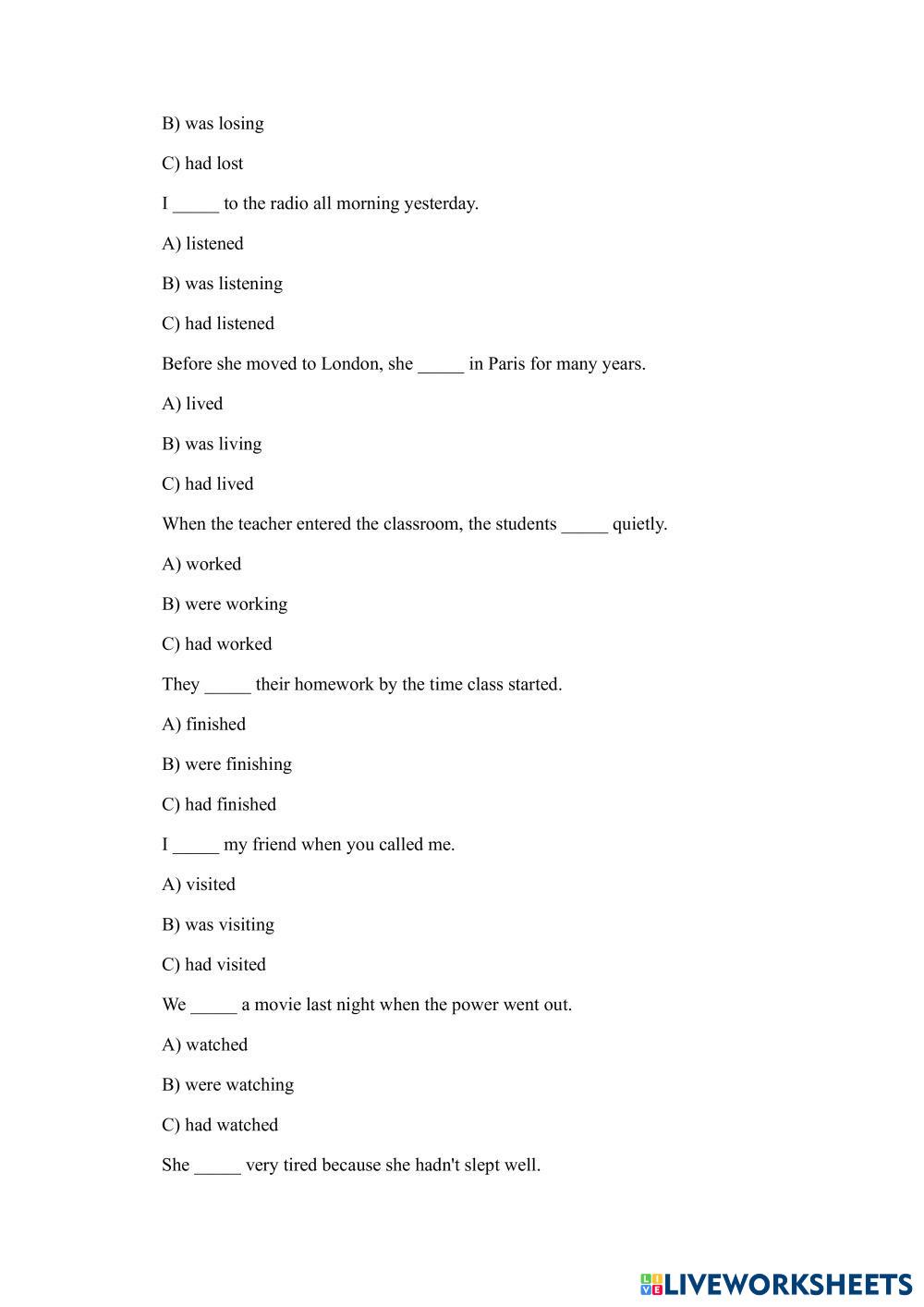 B) was losing

C) had lost

I _____ to the radio all morning yesterday.

A) listened

B) was listening

C) had listened

Before she moved to London, she _____ in Paris for many years.

A) lived

B) was living

C) had lived

When the teacher entered the classroom, the students _____ quietly.

A) worked

B) were working

C) had worked

They _____ their homework by the time class started.

A) finished

B) were finishing

C) had finished

I _____ my friend when you called me.

A) visited

B) was visiting

C) had visited

We _____ a movie last night when the power went out.

A) watched

B) were watching

C) had watched

She _____ very tired because she hadn't slept well.

LIVEWORKSHEETS